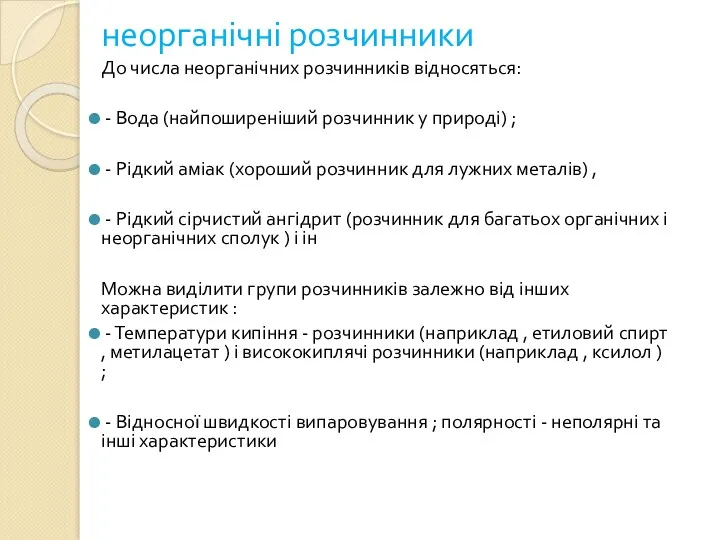 неорганічні розчинники

До числа неорганічних розчинників відносяться:

- Вода (найпоширеніший розчинник у природі) ;

- Рідкий аміак (хороший розчинник для лужних металів) ,

- Рідкий сірчистий ангідрит (розчинник для багатьох органічних і неорганічних сполук ) і ін

Можна виділити групи розчинників залежно від інших характеристик :

- Температури кипіння - розчинники (наприклад , етиловий спирт , метилацетат ) і висококиплячі розчинники (наприклад , ксилол ) ;

- Відносної швидкості випаровування ; полярності - неполярні та інші характеристики